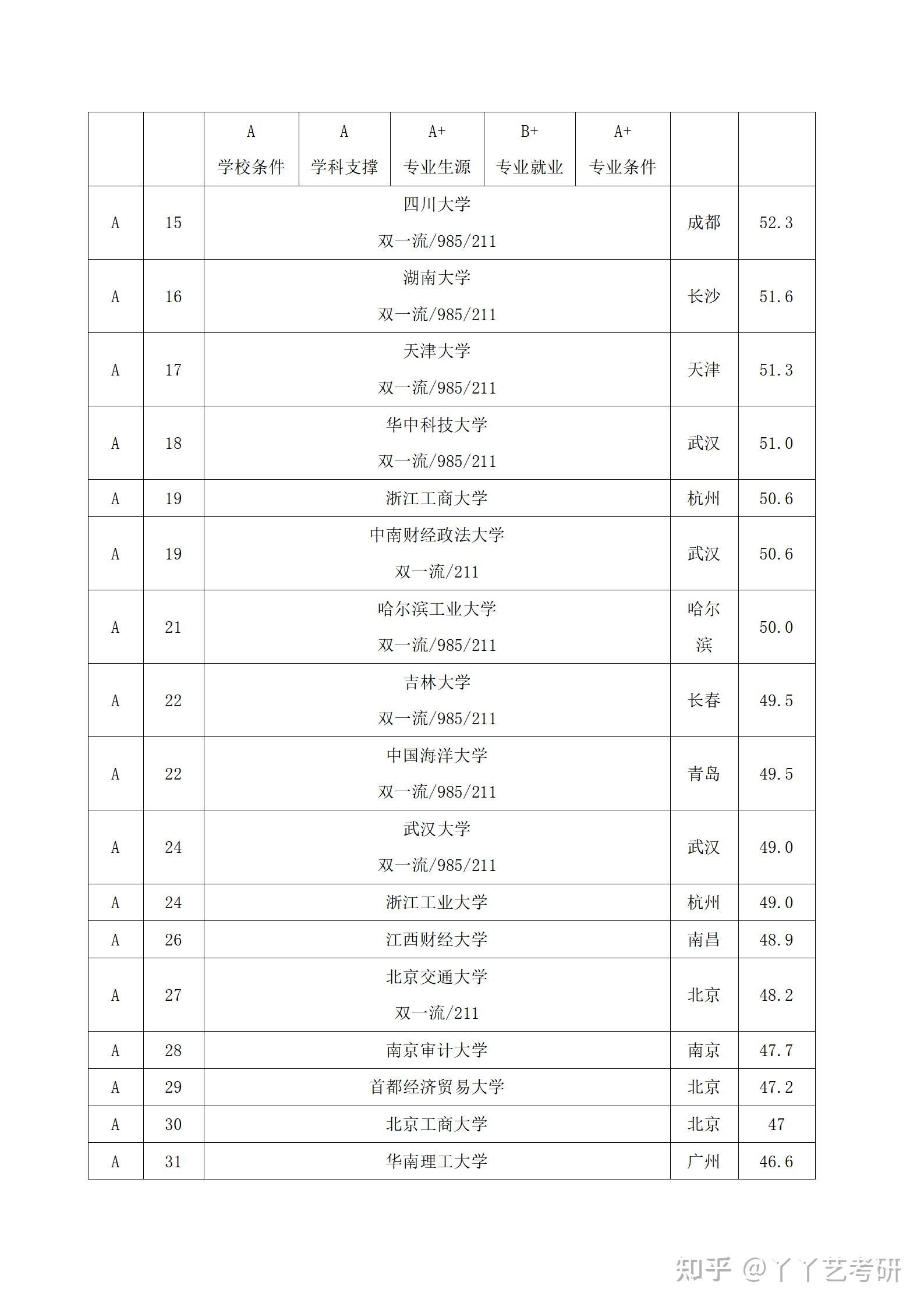 | | | A 学校条件 | A 学科支撑 | A+ 专业生源 | B+ 专业就业 | A+ 专业条件 | | |
|---|---|---|---|---|---|---|---|---|
| A | 15 | 四川大学 双一流/985/211 | | | | | 成都 | 52.3 |
| A | 16 | 湖南大学 双一流/985/211 | | | | | 长沙 | 51.6 |
| A | 17 | 天津大学 双一流/985/211 | | | | | 天津 | 51.3 |
| A | 18 | 华中科技大学 双一流/985/211 | | | | | 武汉 | 51.0 |
| A | 19 | 浙江工商大学 | | | | | 杭州 | 50.6 |
| A | 19 | 中南财经政法大学 双一流/211 | | | | | 武汉 | 50.6 |
| A | 21 | 哈尔滨工业大学 双一流/985/211 | | | | | 哈尔滨 | 50.0 |
| A | 22 | 吉林大学 双一流/985/211 | | | | | 长春 | 49.5 |
| A | 22 | 中国海洋大学 双一流/985/211 | | | | | 青岛 | 49.5 |
| A | 24 | 武汉大学 双一流/985/211 | | | | | 武汉 | 49.0 |
| A | 24 | 浙江工业大学 | | | | | 杭州 | 49.0 |
| A | 26 | 江西财经大学 | | | | | 南昌 | 48.9 |
| A | 27 | 北京交通大学 双一流/211 | | | | | 北京 | 48.2 |
| A | 28 | 南京审计大学 | | | | | 南京 | 47.7 |
| A | 29 | 首都经济贸易大学 | | | | | 北京 | 47.2 |
| A | 30 | 北京工商大学 | | | | | 北京 | 47 |
| A | 31 | 华南理工大学 | | | | | 广州 | 46.6 |

知乎 @丫丫艺考研